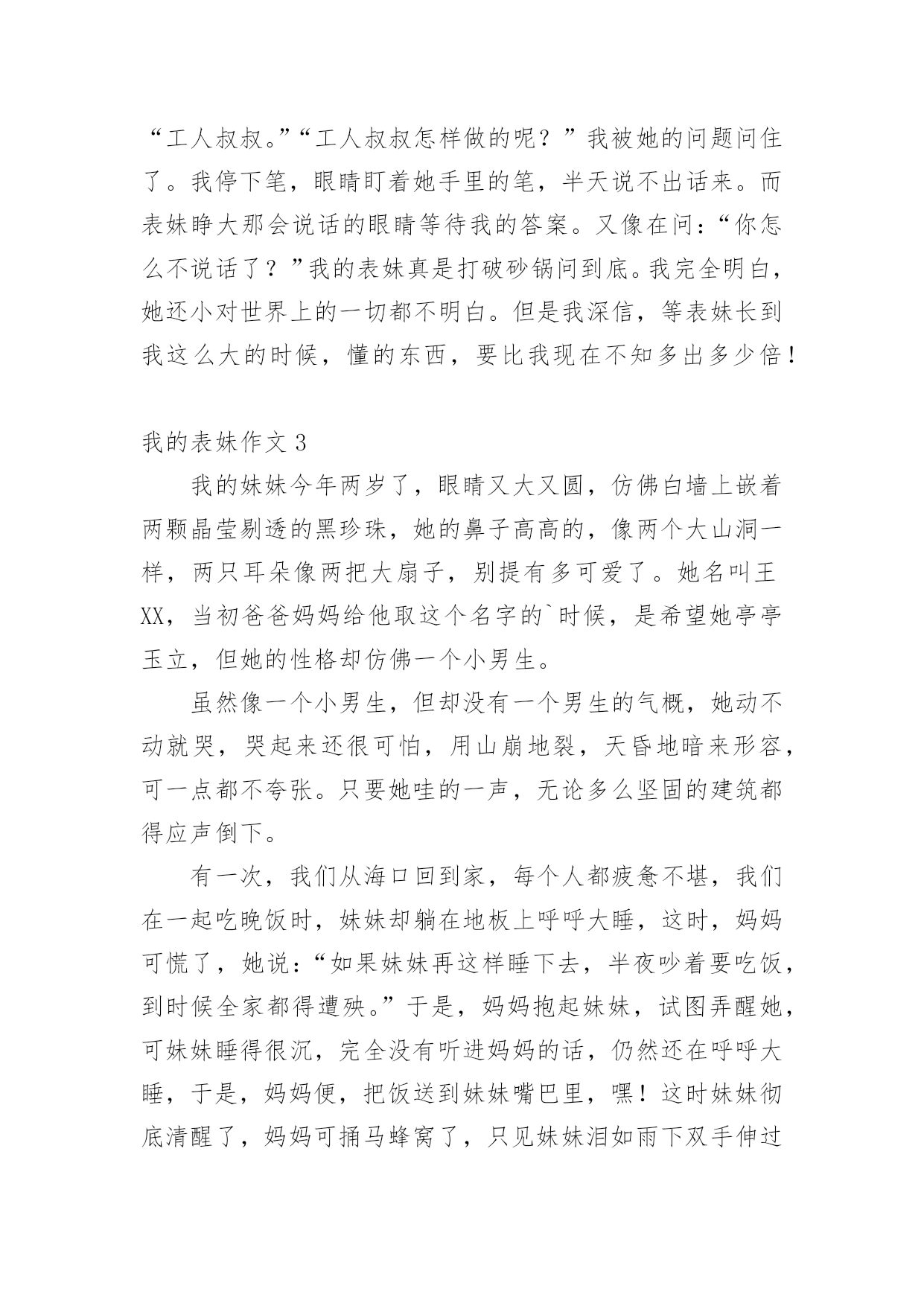 “工人叔叔。”“工人叔叔怎样做的呢？”我被她的问题问住了。我停下笔，眼睛盯着她手里的笔，半天说不出话来。而表妹睁大那会说话的眼睛等待我的答案。又像在问：“你怎么不说话了？”我的表妹真是打破砂锅问到底。我完全明白，她还小对世界上的一切都不明白。但是我深信，等表妹长到我这么大的时候，懂的东西，要比我现在不知多出多少倍！

我的表妹作文 3

我的妹妹今年两岁了，眼睛又大又圆，仿佛白墙上嵌着两颗晶莹剔透的黑珍珠，她的鼻子高高的，像两个大山洞一样，两只耳朵像两把大扇子，别提有多可爱了。她名叫王XX，当初爸爸妈妈给他取这个名字的`时候，是希望她亭亭玉立，但她的性格却仿佛一个小男生。

虽然像一个小男生，但却没有一个男生的气概，她动不动就哭，哭起来还很可怕，用山崩地裂，天昏地暗来形容，可一点都不夸张。只要她哇的一声，无论多么坚固的建筑都得应声倒下。

有一次，我们从海口回到家，每个人都疲惫不堪，我们在一起吃晚饭时，妹妹却躺在地板上呼呼大睡，这时，妈妈可慌了，她说：“如果妹妹再这样睡下去，半夜吵着要吃饭，到时候全家都得遭殃。”于是，妈妈抱起妹妹，试图弄醒她，可妹妹睡得很沉，完全没有听进妈妈的话，仍然还在呼呼大睡，于是，妈妈便，把饭送到妹妹嘴巴里，嘿！这时妹妹彻底清醒了，妈妈可捅马蜂窝了，只见妹妹泪如雨下双手伸过